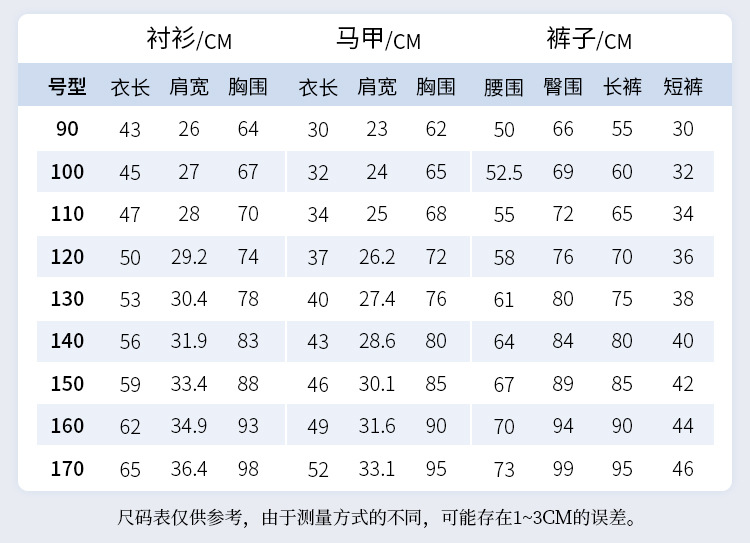 | | 衬衫/CM | | | 马甲/CM | | | 裤子/CM | | | |
|---|---|---|---|---|---|---|---|---|---|---|
| 号型 | 衣长 | 肩宽 | 胸围 | 衣长 | 肩宽 | 胸围 | 腰围 | 臀围 | 长裤 | 短裤 |
| 90 | 43 | 26 | 64 | 30 | 23 | 62 | 50 | 66 | 55 | 30 |
| 100 | 45 | 27 | 67 | 32 | 24 | 65 | 52.5 | 69 | 60 | 32 |
| 110 | 47 | 28 | 70 | 34 | 25 | 68 | 55 | 72 | 65 | 34 |
| 120 | 50 | 29.2 | 74 | 37 | 26.2 | 72 | 58 | 76 | 70 | 36 |
| 130 | 53 | 30.4 | 78 | 40 | 27.4 | 76 | 61 | 80 | 75 | 38 |
| 140 | 56 | 31.9 | 83 | 43 | 28.6 | 80 | 64 | 84 | 80 | 40 |
| 150 | 59 | 33.4 | 88 | 46 | 30.1 | 85 | 67 | 89 | 85 | 42 |
| 160 | 62 | 34.9 | 93 | 49 | 31.6 | 90 | 70 | 94 | 90 | 44 |
| 170 | 65 | 36.4 | 98 | 52 | 33.1 | 95 | 73 | 99 | 95 | 46 |

尺码表仅供参考，由于测量方式的不同，可能存在1~3CM的误差。